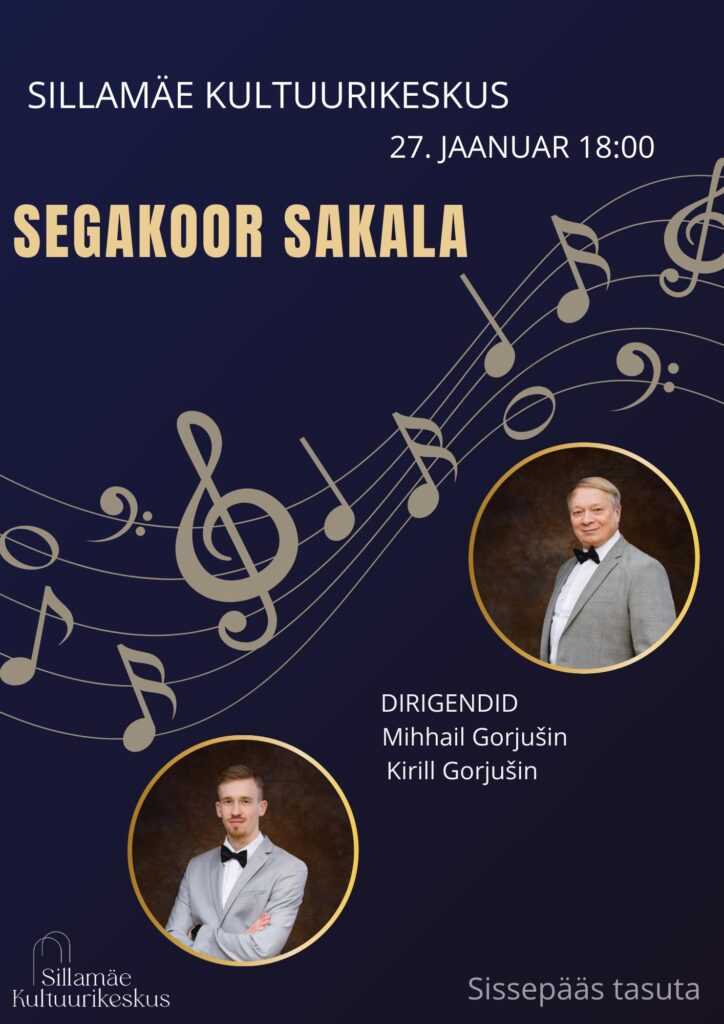 SILLAMÄE KULTUURIKESKUS

27. JAANUAR 18:00

SEGAKOOR SAKALA

DIRIGENDID
Mihhail Gorjušin
Kirill Gorjušin

Sillamäe
Kultuurikeskus

Sissepääs tasuta